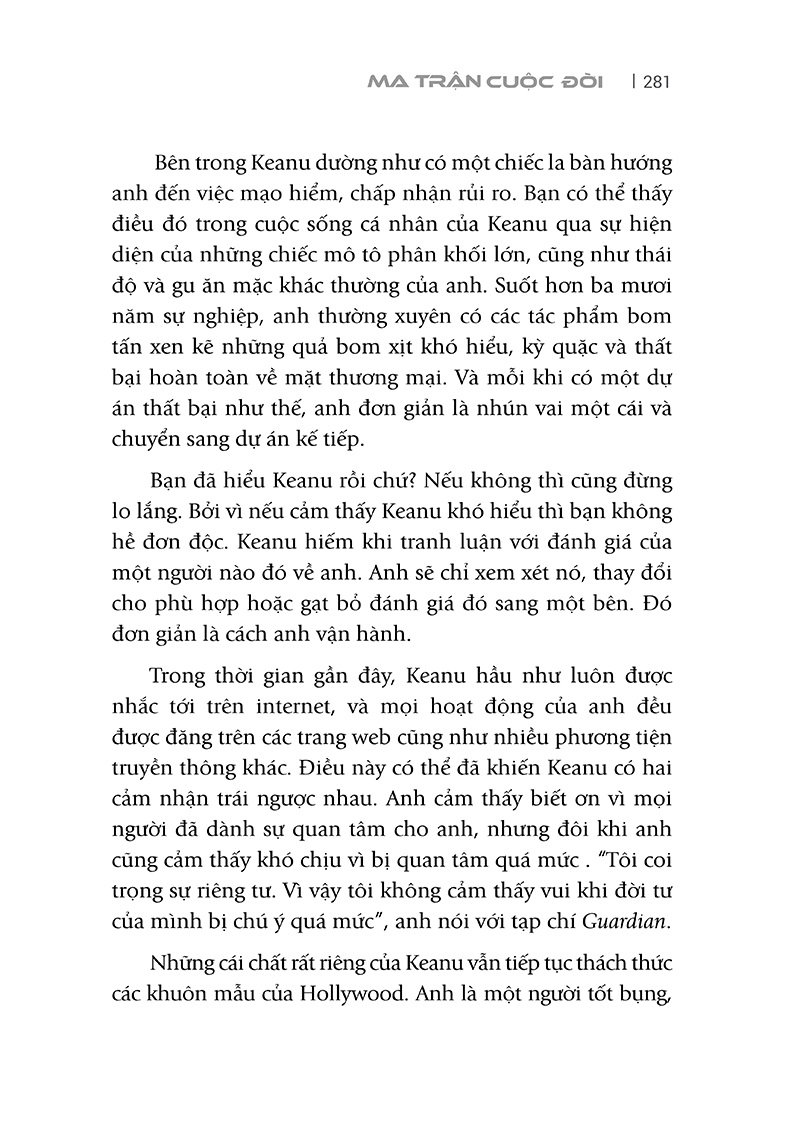 MA TRẬN CUỘC ĐỜI | 281

Bên trong Keanu dường như có một chiếc la bàn hướng anh đến việc mạo hiểm, chấp nhận rủi ro. Bạn có thể thấy điều đó trong cuộc sống cá nhân của Keanu qua sự hiện diện của những chiếc mô tô phân khối lớn, cũng như thái độ và gu ăn mặc khác thường của anh. Suốt hơn ba mươi năm sự nghiệp, anh thường xuyên có các tác phẩm bom tấn xen kẽ những quả bom xịt khó hiểu, kỳ quặc và thất bại hoàn toàn về mặt thương mại. Và mỗi khi có một dự án thất bại như thế, anh đơn giản là nhún vai một cái và chuyển sang dự án kế tiếp.

Bạn đã hiểu Keanu rồi chứ? Nếu không thì cũng đừng lo lắng. Bởi vì nếu cảm thấy Keanu khó hiểu thì bạn không hề đơn độc. Keanu hiếm khi tranh luận với đánh giá của một người nào đó về anh. Anh sẽ chỉ xem xét nó, thay đổi cho phù hợp hoặc gạt bỏ đánh giá đó sang một bên. Đó đơn giản là cách anh vận hành.

Trong thời gian gần đây, Keanu hầu như luôn được nhắc tới trên internet, và mọi hoạt động của anh đều được đăng trên các trang web cũng như nhiều phương tiện truyền thông khác. Điều này có thể đã khiến Keanu có hai cảm nhận trái ngược nhau. Anh cảm thấy biết ơn vì mọi người đã dành sự quan tâm cho anh, nhưng đôi khi anh cũng cảm thấy khó chịu vì bị quan tâm quá mức . "Tôi coi trọng sự riêng tư. Vì vậy tôi không cảm thấy vui khi đời tư của mình bị chú ý quá mức", anh nói với tạp chí Guardian.

Những cái chất rất riêng của Keanu vẫn tiếp tục thách thức các khuôn mẫu của Hollywood. Anh là một người tốt bụng,